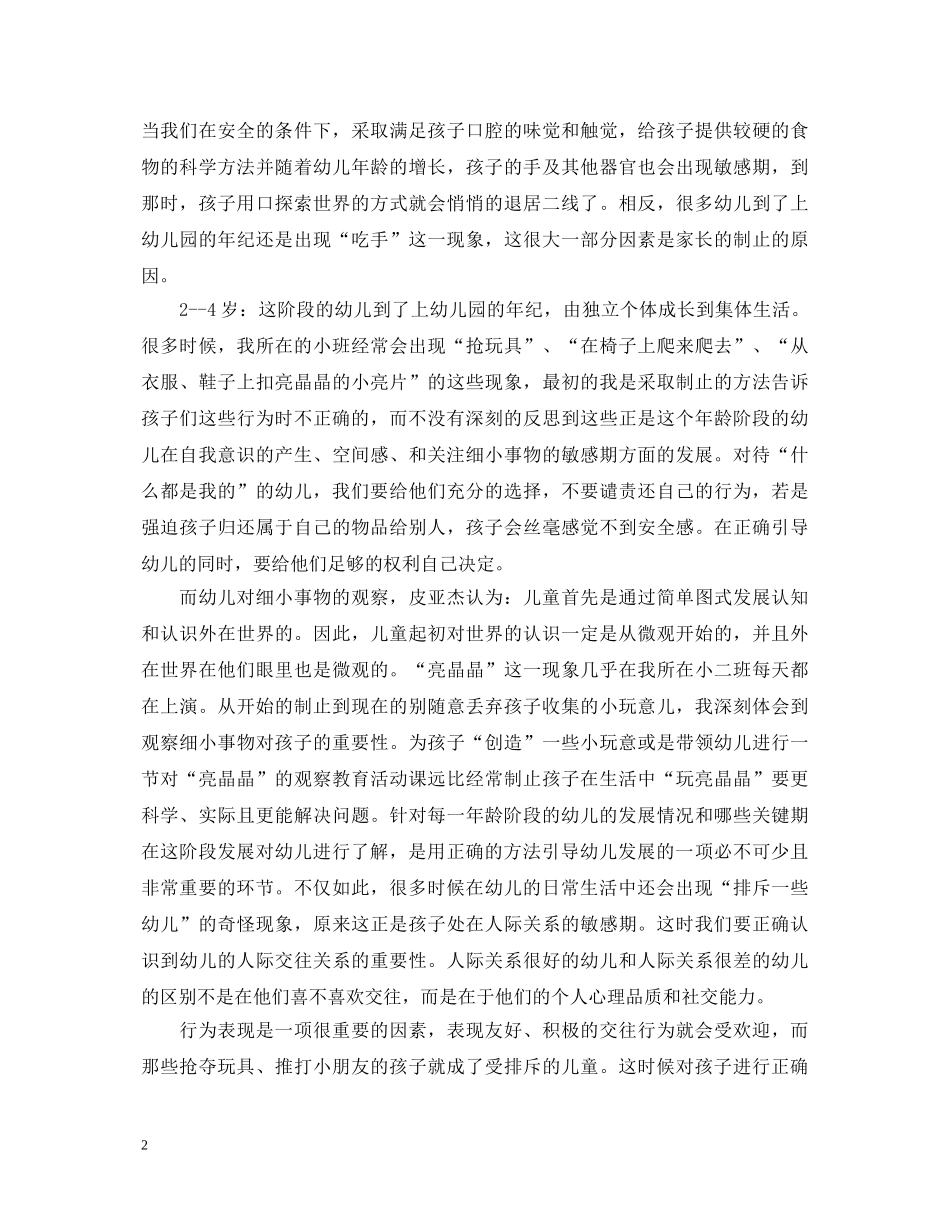 当我们在安全的条件下，采取满足孩子口腔的味觉和触觉，给孩子提供较硬的食物的科学方法并随着幼儿年龄的增长，孩子的手及其他器官也会出现敏感期，到那时，孩子用口探索世界的方式就会悄悄的退居二线了。相反，很多幼儿到了上幼儿园的年纪还是出现“吃手”这一现象，这很大一部分因素是家长的制止的原因。

2--4 岁：这阶段的幼儿到了上幼儿园的年纪，由独立个体成长到集体生活。很多时候，我所在的小班经常会出现“抢玩具”、“在椅子上爬来爬去”、“从衣服、鞋子上扣亮晶晶的小亮片”的这些现象，最初的我是采取制止的方法告诉孩子们这些行为时不正确的，而不没有深刻的反思到这些正是这个年龄阶段的幼儿在自我意识的产生、空间感、和关注细小事物的敏感期方面的发展。对待“什么都是我的”的幼儿，我们要给他们充分的选择，不要谴责还自己的行为，若是强迫孩子归还属于自己的物品给别人，孩子会丝毫感觉不到安全感。在正确引导幼儿的同时，要给他们足够的权利自己决定。

而幼儿对细小事物的观察，皮亚杰认为：儿童首先是通过简单图式发展认知和认识外在世界的。因此，儿童起初对世界的认识一定是从微观开始的，并且外在世界在他们眼里也是微观的。“亮晶晶”这一现象几乎在我所在小二班每天都在上演。从开始的制止到现在的别随意丢弃孩子收集的小玩意儿，我深刻体会到观察细小事物对孩子的重要性。为孩子“创造”一些小玩意或是带领幼儿进行一节对“亮晶晶”的观察教育活动课远比经常制止孩子在生活中“玩亮晶晶”要更科学、实际且更能解决问题。针对每一年龄阶段的幼儿的发展情况和哪些关键期在这阶段发展对幼儿进行了解，是用正确的方法引导幼儿发展的一项必不可少且非常重要的环节。不仅如此，很多时候在幼儿的日常生活中还会出现“排斥一些幼儿”的奇怪现象，原来这正是孩子处在人际关系的敏感期。这时我们要正确认识到幼儿的人际交往关系的重要性。人际关系很好的幼儿和人际关系很差的幼儿的区别不是在他们喜不喜欢交往，而是在于他们的个人心理品质和社交能力。

行为表现是一项很重要的因素，表现友好、积极的交往行为就会受欢迎，而那些抢夺玩具、推打小朋友的孩子就成了受排斥的儿童。这时候对孩子进行正确

2